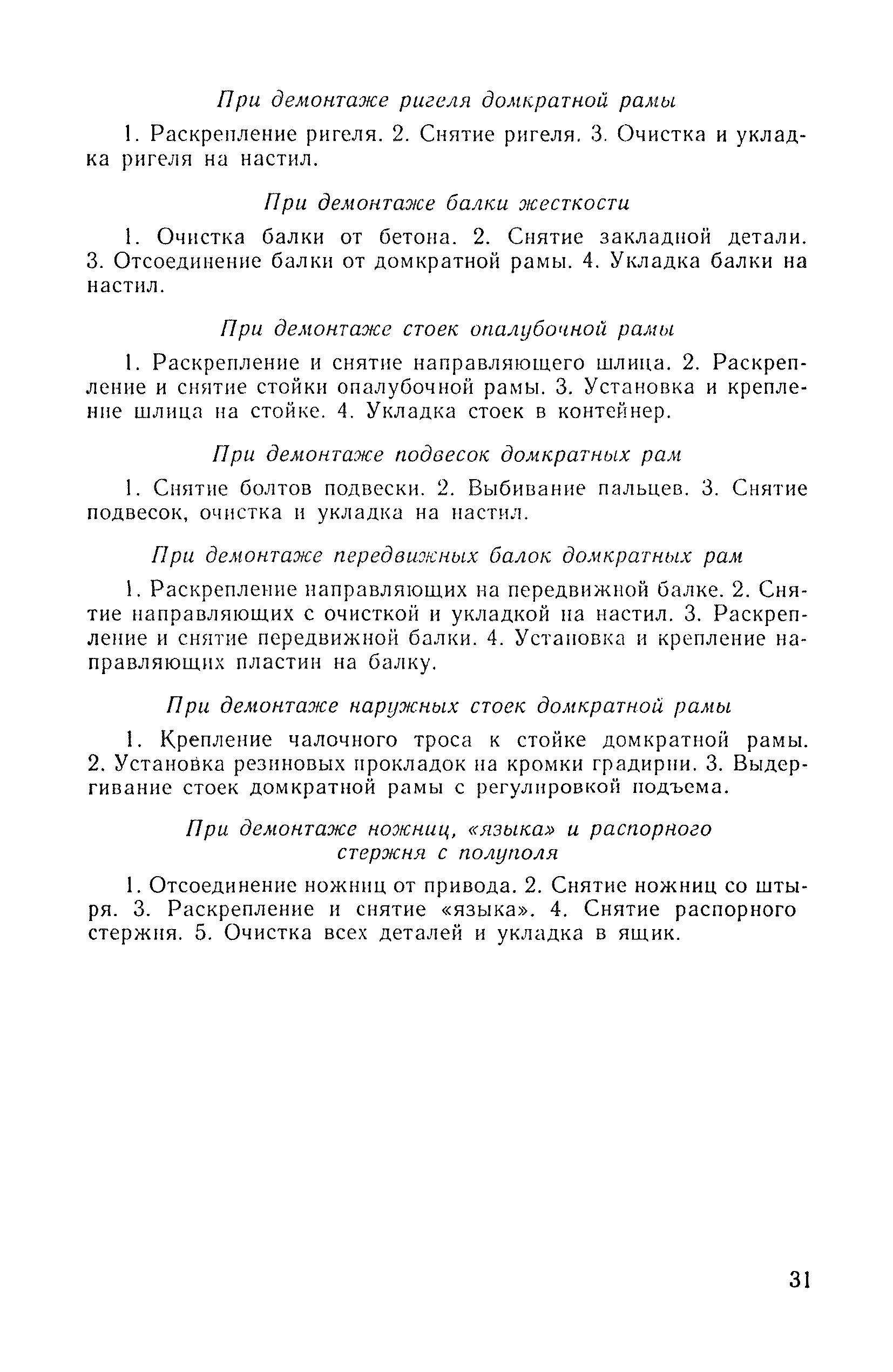 При демонтаже ригеля домкратной рамы

1. Раскрепление ригеля. 2. Снятие ригеля. 3. Очистка и укладка ригеля на настил.

При демонтаже балки жесткости

1. Очистка балки от бетона. 2. Снятие закладной детали. 3. Отсоединение балки от домкратной рамы. 4. Укладка балки на настил.

При демонтаже стоек опалубочной рамы

1. Раскрепление и снятие направляющего шлица. 2. Раскрепление и снятие стойки опалубочной рамы. 3. Установка и крепление шлица на стойке. 4. Укладка стоек в контейнер.

При демонтаже подвесок домкратных рам

1. Снятие болтов подвески. 2. Выбивание пальцев. 3. Снятие подвесок, очистка и укладка на настил.

При демонтаже передвижных балок домкратных рам

1. Раскрепление направляющих на передвижной балке. 2. Снятие направляющих с очисткой и укладкой на настил. 3. Раскрепление и снятие передвижной балки. 4. Установка и крепление направляющих пластин на балку.

При демонтаже наружных стоек домкратной рамы

1. Крепление чалочного троса к стойке домкратной рамы. 2. Установка резиновых прокладок на кромки градирни. 3. Выдергивание стоек домкратной рамы с регулировкой подъема.

При демонтаже ножниц, «языка» и распорного стержня с полуполя

1. Отсоединение ножниц от привода. 2. Снятие ножниц со штыря. 3. Раскрепление и снятие «языка». 4. Снятие распорного стержня. 5. Очистка всех деталей и укладка в ящик.

31